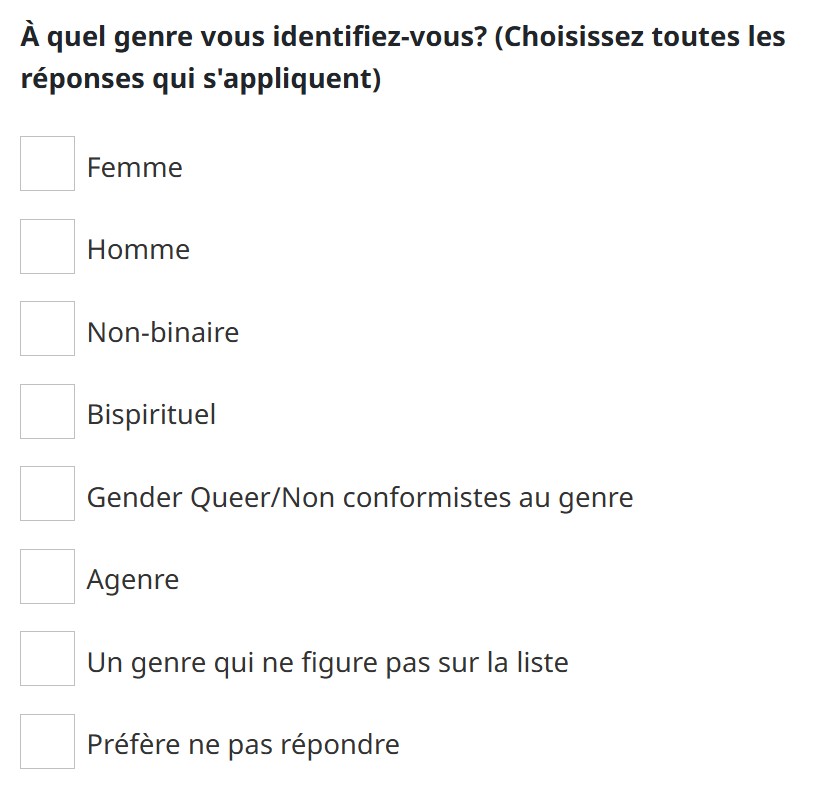 À quel genre vous identifiez-vous? (Choisissez toutes les réponses qui s'appliquent)

Femme

Homme

Non-binaire

Bispirituel

Gender Queer/Non conformistes au genre

Agenre

Un genre qui ne figure pas sur la liste

Préfère ne pas répondre